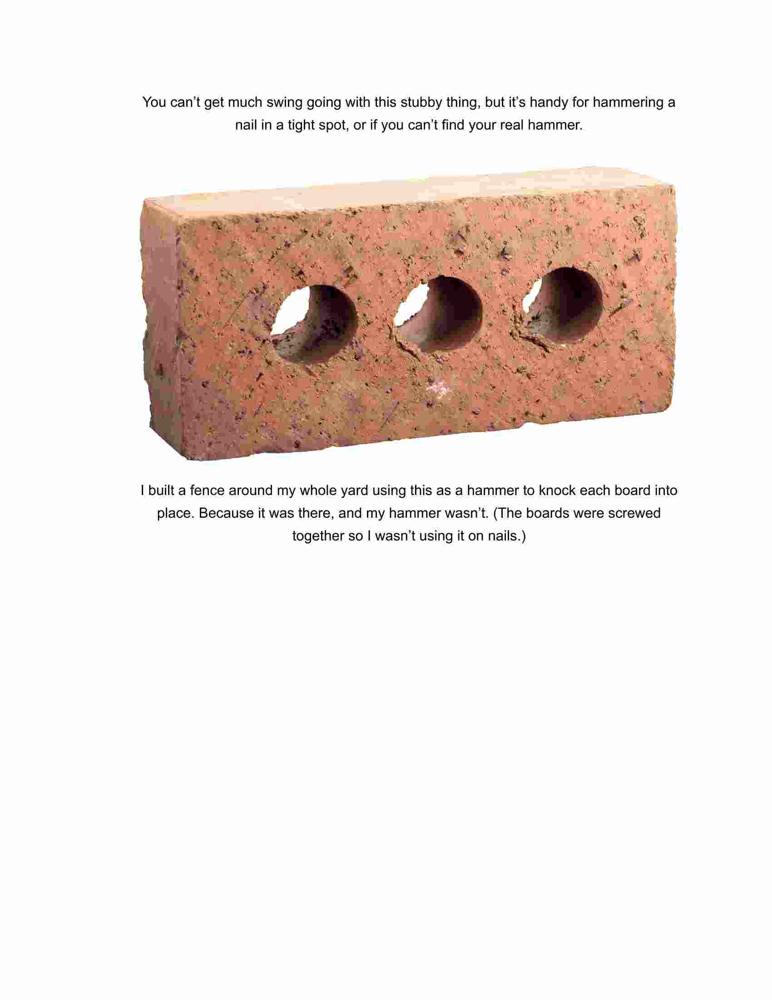 You can't get much swing going with this stubby thing, but it's handy for hammering a nail in a tight spot, or if you can't find your real hammer.

I built a fence around my whole yard using this as a hammer to knock each board into place. Because it was there, and my hammer wasn't. (The boards were screwed together so I wasn't using it on nails.)